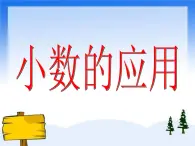 小数的应用